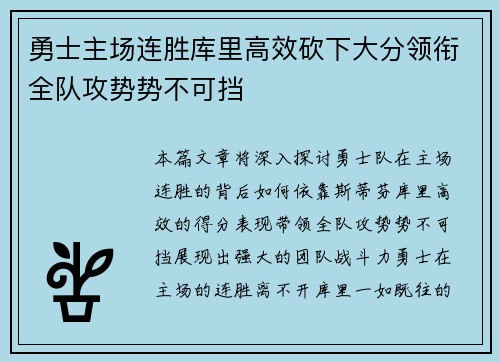 勇士主场连胜库里高效砍下大分领衔全队攻势势不可挡

本篇文章将深入探讨勇士队在主场连胜的背后如何依靠斯蒂芬库里高效的得分表现带领全队攻势势不可挡展现出强大的团队战斗力勇士在主场的连胜离不开库里一如既往的